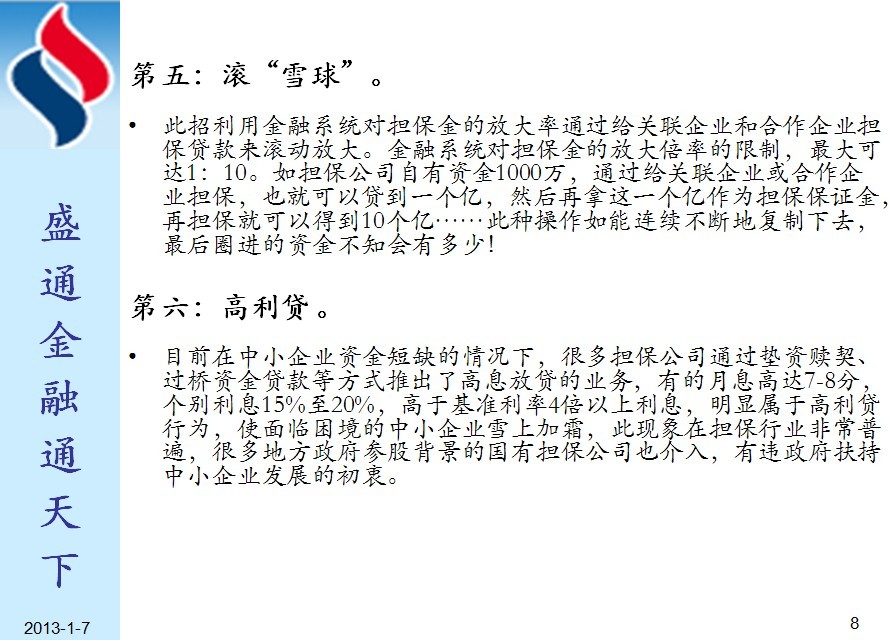 盛通金融通天下

第五：滚“雪球”。

• 此招利用金融系统对担保金的放大率通过给关联企业和合作企业担保贷款来滚动放大。金融系统对担保金的放大倍率的限制，最大可达1：10。如担保公司自有资金1000万，通过给关联企业或合作企业担保，也就可以贷到一个亿，然后再拿这一个亿作为担保保证金，再担保就可以得到10个亿……此种操作如能连续不断地复制下去，最后圈进的资金不知会有多少！

第六：高利贷。

• 目前在中小企业资金短缺的情况下，很多担保公司通过垫资赎契、过桥资金贷款等方式推出了高息放贷的业务，有的月息高达7-8分，个别利息15%至20%，高于基准利率4倍以上利息，明显属于高利贷行为，使面临困境的中小企业雪上加霜，此现象在担保行业非常普遍，很多地方政府参股背景的国有担保公司也介入，有违政府扶持中小企业发展的初衷。

2013-1-7

8